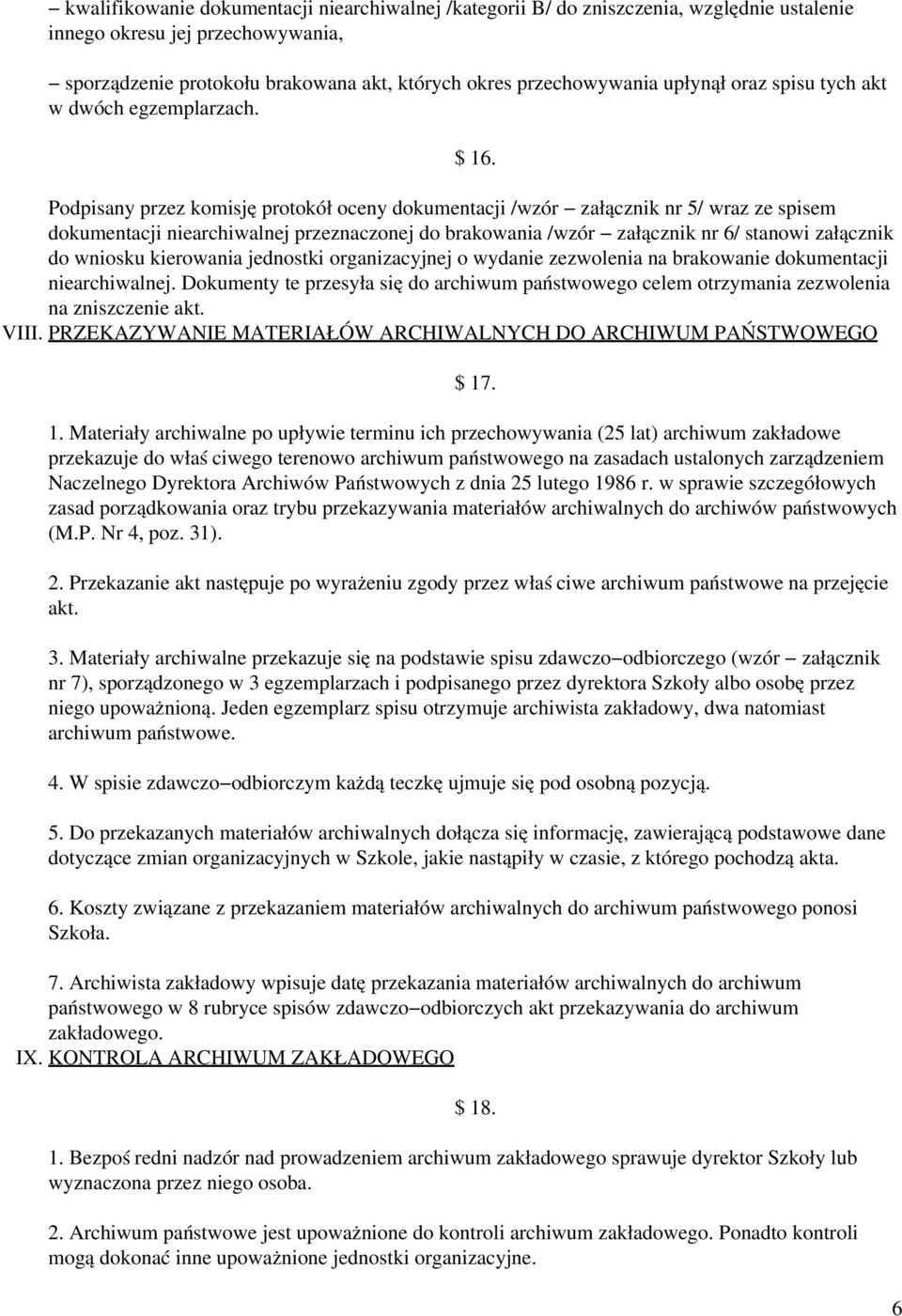 – kwalifikowanie dokumentacji niearchiwalnej /kategorii B/ do zniszczenia, względnie ustalenie innego okresu jej przechowywania,

– sporządzenie protokołu brakowana akt, których okres przechowywania upłynął oraz spisu tych akt w dwóch egzemplarzach.

$ 16.

Podpisany przez komisję protokół oceny dokumentacji /wzór – załącznik nr 5/ wraz ze spisem dokumentacji niearchiwalnej przeznaczonej do brakowania /wzór – załącznik nr 6/ stanowi załącznik do wniosku kierowania jednostki organizacyjnej o wydanie zezwolenia na brakowanie dokumentacji niearchiwalnej. Dokumenty te przesyła się do archiwum państwowego celem otrzymania zezwolenia na zniszczenie akt.

VIII. PRZEKAZYWANIE MATERIAŁÓW ARCHIWALNYCH DO ARCHIWUM PAŃSTWOWEGO

$ 17.

1. Materiały archiwalne po upływie terminu ich przechowywania (25 lat) archiwum zakładowe przekazuje do właś ciwego terenowo archiwum państwowego na zasadach ustalonych zarządzeniem Naczelnego Dyrektora Archiwów Państwowych z dnia 25 lutego 1986 r. w sprawie szczegółowych zasad porządkowania oraz trybu przekazywania materiałów archiwalnych do archiwów państwowych (M.P. Nr 4, poz. 31).

2. Przekazanie akt następuje po wyrażeniu zgody przez właś ciwe archiwum państwowe na przejęcie akt.

3. Materiały archiwalne przekazuje się na podstawie spisu zdawczo–odbiorczego (wzór – załącznik nr 7), sporządzonego w 3 egzemplarzach i podpisanego przez dyrektora Szkoły albo osobę przez niego upoważnioną. Jeden egzemplarz spisu otrzymuje archiwista zakładowy, dwa natomiast archiwum państwowe.

4. W spisie zdawczo–odbiorczym każdą teczkę ujmuje się pod osobną pozycją.

5. Do przekazanych materiałów archiwalnych dołącza się informację, zawierającą podstawowe dane dotyczące zmian organizacyjnych w Szkole, jakie nastąpiły w czasie, z którego pochodzą akta.

6. Koszty związane z przekazaniem materiałów archiwalnych do archiwum państwowego ponosi Szkoła.

7. Archiwista zakładowy wpisuje datę przekazania materiałów archiwalnych do archiwum państwowego w 8 rubryce spisów zdawczo–odbiorczych akt przekazywania do archiwum zakładowego.

IX. KONTROLA ARCHIWUM ZAKŁADOWEGO

$ 18.

1. Bezpoś redni nadzór nad prowadzeniem archiwum zakładowego sprawuje dyrektor Szkoły lub wyznaczona przez niego osoba.

2. Archiwum państwowe jest upoważnione do kontroli archiwum zakładowego. Ponadto kontroli mogą dokonać inne upoważnione jednostki organizacyjne.

6